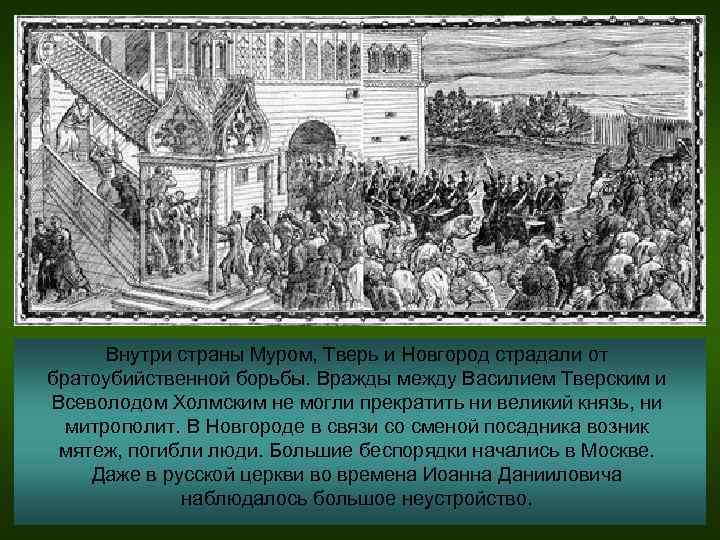 Внутри страны Муром, Тверь и Новгород страдали от братоубийственной борьбы. Вражды между Василием Тверским и Всеволодом Холмским не могли прекратить ни великий князь, ни митрополит. В Новгороде в связи со сменой посадника возник мятеж, погибли люди. Большие беспорядки начались в Москве. Даже в русской церкви во времена Иоанна Данииловича наблюдалось большое неустройство.